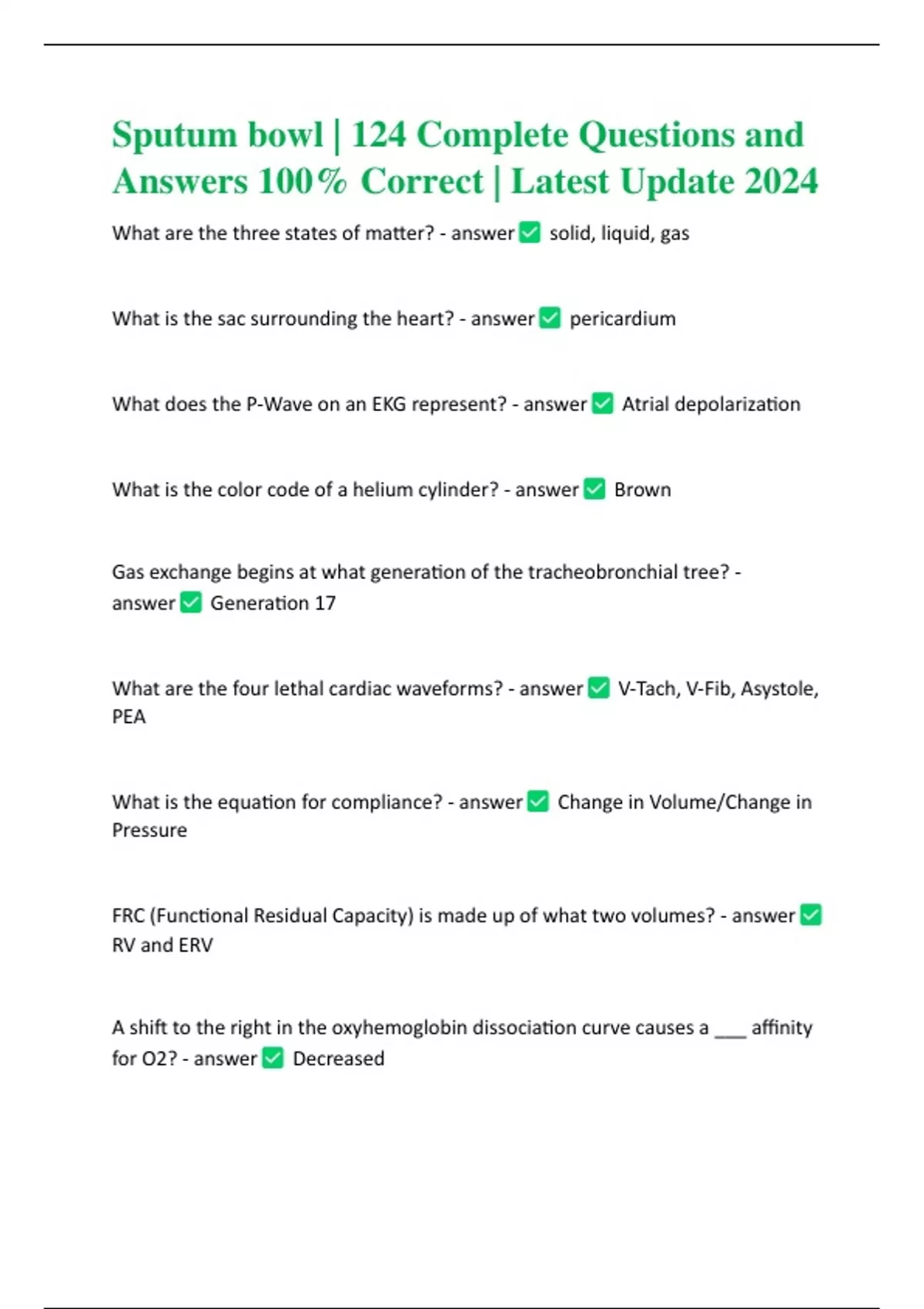 Sputum bowl | 124 Complete Questions and Answers 100% Correct | Latest Update 2024

What are the three states of matter? - answer ✅ solid, liquid, gas

What is the sac surrounding the heart? - answer ✅ pericardium

What does the P-Wave on an EKG represent? - answer ✅ Atrial depolarization

What is the color code of a helium cylinder? - answer ✅ Brown

Gas exchange begins at what generation of the tracheobronchial tree? - answer ✅ Generation 17

What are the four lethal cardiac waveforms? - answer ✅ V-Tach, V-Fib, Asystole, PEA

What is the equation for compliance? - answer ✅ Change in Volume/Change in Pressure

FRC (Functional Residual Capacity) is made up of what two volumes? - answer ✅ RV and ERV

A shift to the right in the oxyhemoglobin dissociation curve causes a ___ affinity for O2? - answer ✅ Decreased